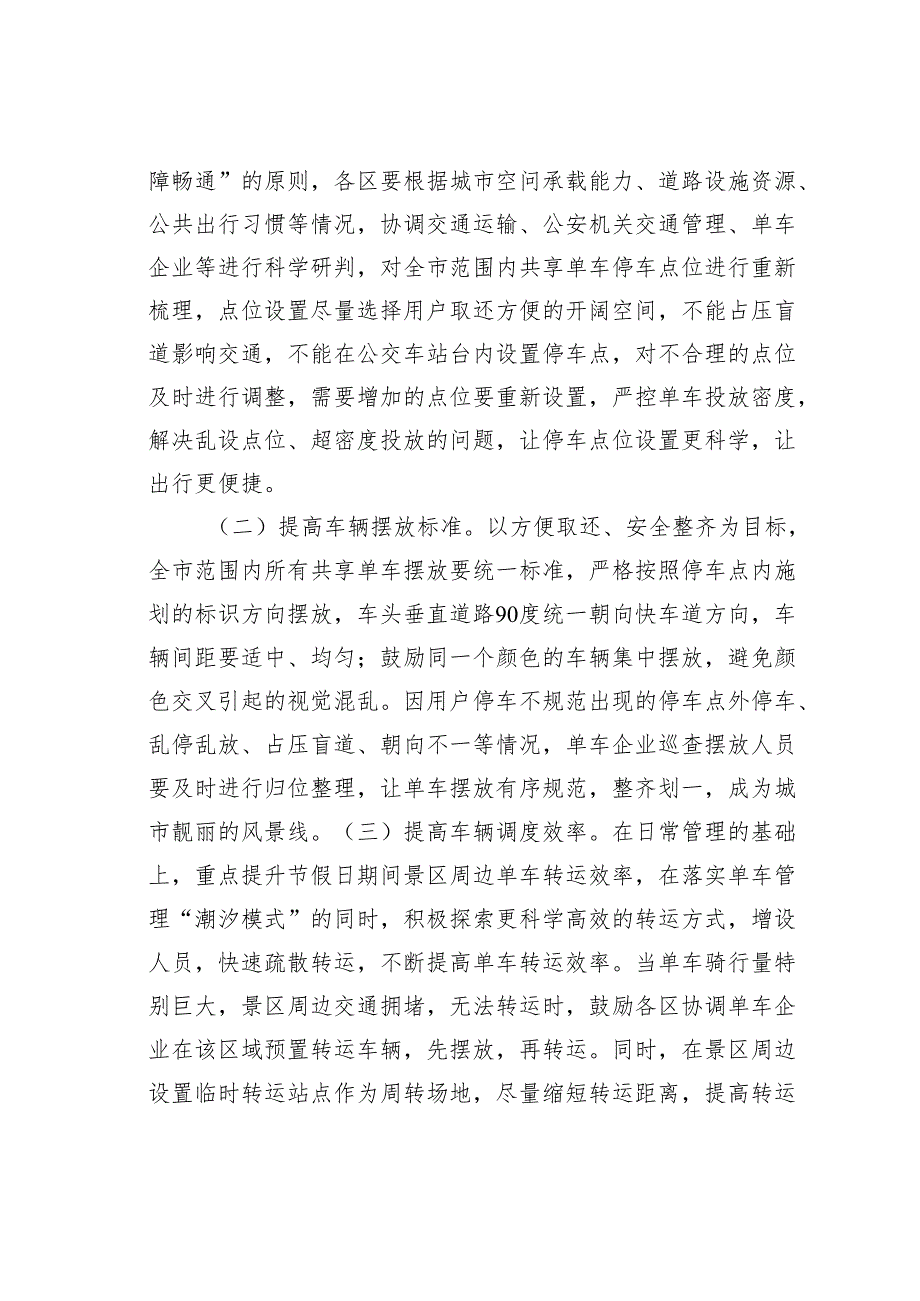 障畅通”的原则，各区要根据城市空间承载能力、道路设施资源、公共出行习惯等情况，协调交通运输、公安机关交通管理、单车企业等进行科学研判，对全市范围内共享单车停车点位进行重新梳理，点位设置尽量选择用户取还方便的开阔空间，不能占压盲道影响交通，不能在公交车站台内设置停车点，对不合理的点位及时进行调整，需要增加的点位要重新设置，严控单车投放密度，解决乱设点位、超密度投放的问题，让停车点位设置更科学，让出行更便捷。

（二）提高车辆摆放标准。以方便取还、安全整齐为目标，全市范围内所有共享单车摆放要统一标准，严格按照停车点内施划的标识方向摆放，车头垂直道路90度统一朝向快车道方向，车辆间距要适中、均匀；鼓励同一个颜色的车辆集中摆放，避免颜色交叉引起的视觉混乱。因用户停车不规范出现的停车点外停车、乱停乱放、占压盲道、朝向不一等情况，单车企业巡查摆放人员要及时进行归位整理，让单车摆放有序规范，整齐划一，成为城市靓丽的风景线。（三）提高车辆调度效率。在日常管理的基础上，重点提升节假日期间景区周边单车转运效率，在落实单车管理“潮汐模式”的同时，积极探索更科学高效的转运方式，增设人员，快速疏散转运，不断提高单车转运效率。当单车骑行量特别巨大，景区周边交通拥堵，无法转运时，鼓励各区协调单车企业在该区域预置转运车辆，先摆放，再转运。同时，在景区周边设置临时转运站点作为周转场地，尽量缩短转运距离，提高转运